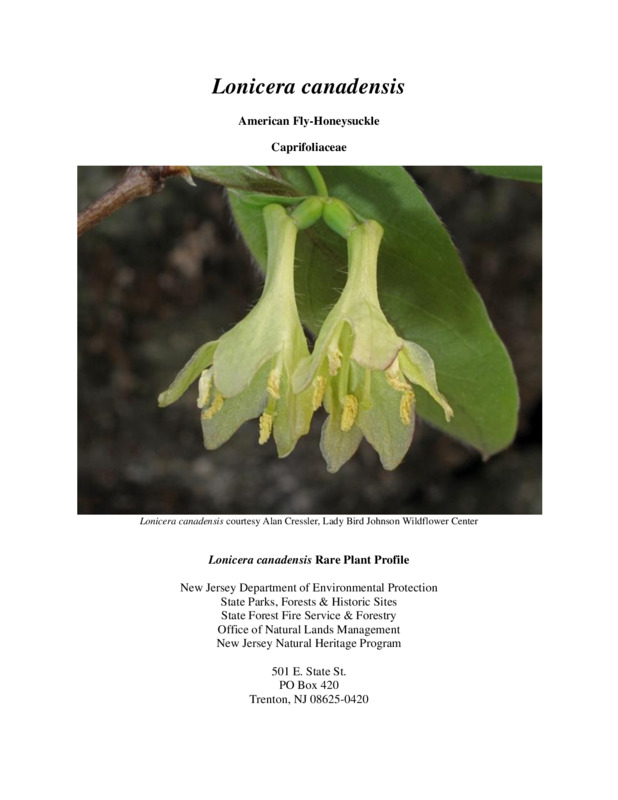 Lonicera canadensis

American Fly-Honeysuckle

Caprifoliaceae

Lonicera canadensis courtesy Alan Cressler, Lady Bird Johnson Wildflower Center

Lonicera canadensis Rare Plant Profile

New Jersey Department of Environmental Protection
State Parks, Forests & Historic Sites
State Forest Fire Service & Forestry
Office of Natural Lands Management
New Jersey Natural Heritage Program

501 E. State St.
PO Box 420
Trenton, NJ 08625-0420